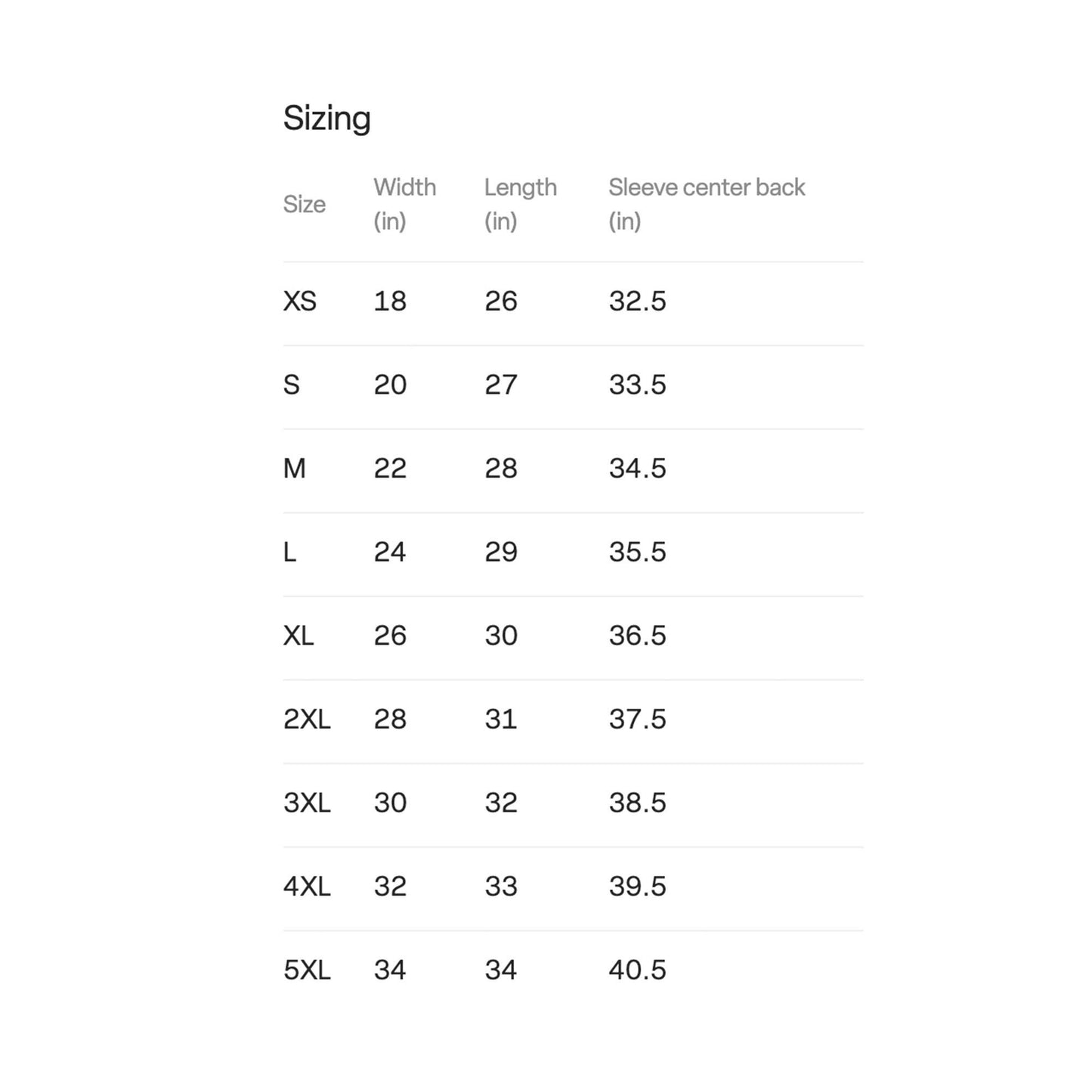 Sizing

| Size | Width (in) | Length (in) | Sleeve center back (in) |
|---|---|---|---|
| XS | 18 | 26 | 32.5 |
| S | 20 | 27 | 33.5 |
| M | 22 | 28 | 34.5 |
| L | 24 | 29 | 35.5 |
| XL | 26 | 30 | 36.5 |
| 2XL | 28 | 31 | 37.5 |
| 3XL | 30 | 32 | 38.5 |
| 4XL | 32 | 33 | 39.5 |
| 5XL | 34 | 34 | 40.5 |